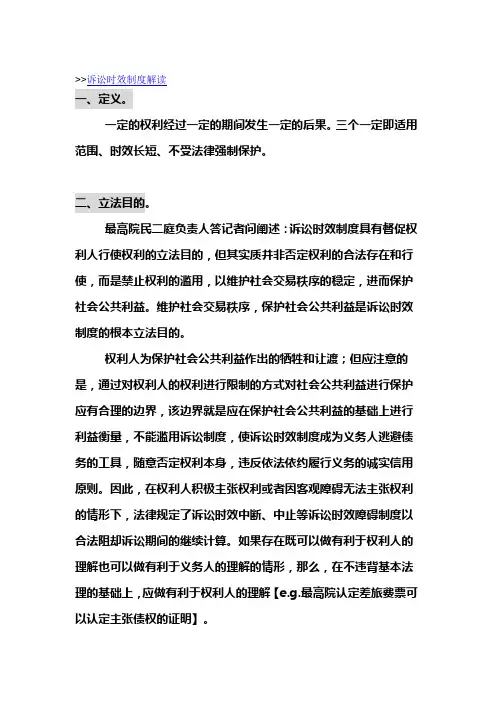 >>诉讼时效制度解读

一、定义。

一定的权利经过一定的期间发生一定的后果。三个一定即适用范围、时效长短、不受法律强制保护。

二、立法目的。

最高院民二庭负责人答记者问阐述：诉讼时效制度具有督促权利人行使权利的立法目的，但其实质并非否定权利的合法存在和行使，而是禁止权利的滥用，以维护社会交易秩序的稳定，进而保护社会公共利益。维护社会交易秩序，保护社会公共利益是诉讼时效制度的根本立法目的。

权利人为保护社会公共利益作出的牺牲和让渡；但应注意的是，通过对权利人的权利进行限制的方式对社会公共利益进行保护应有合理的边界，该边界就是应在保护社会公共利益的基础上进行利益衡量，不能滥用诉讼制度，使诉讼时效制度成为义务人逃避债务的工具，随意否定权利本身，违反依法依约履行义务的诚实信用原则。因此，在权利人积极主张权利或者因客观障碍无法主张权利的情形下，法律规定了诉讼时效中断、中止等诉讼时效障碍制度以合法阻却诉讼期间的继续计算。如果存在既可以做有利于权利人的理解也可以做有利于义务人的理解的情形，那么，在不违背基本法理的基础上，应做有利于权利人的理解【e.g.最高院认定差旅费票可以认定主张债权的证明】。